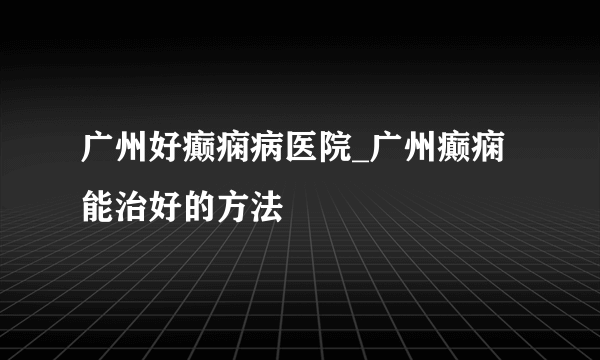 广州好癫痫病医院_广州癫痫能治好的方法